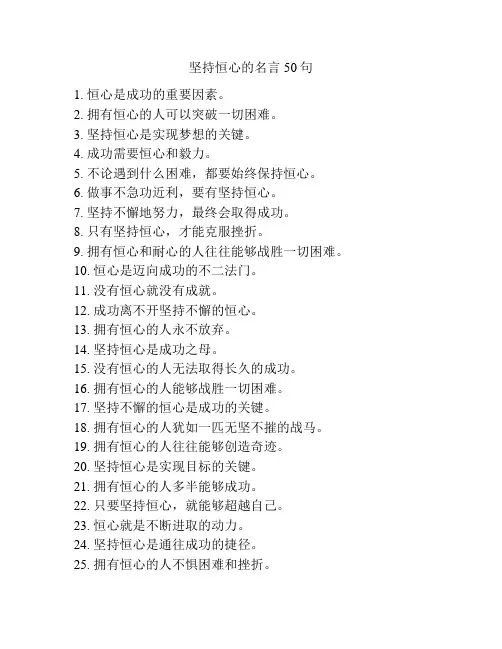 坚持恒心的名言 50 句

1. 恒心是成功的重要因素。
2. 拥有恒心的人可以突破一切困难。
3. 坚持恒心是实现梦想的关键。
4. 成功需要恒心和毅力。
5. 不论遇到什么困难，都要始终保持恒心。
6. 做事不急功近利，要有坚持恒心。
7. 坚持不懈地努力，最终会取得成功。
8. 只有坚持恒心，才能克服挫折。
9. 拥有恒心和耐心的人往往能够战胜一切困难。
10. 恒心是迈向成功的不二法门。
11. 没有恒心就没有成就。
12. 成功离不开坚持不懈的恒心。
13. 拥有恒心的人永不放弃。
14. 坚持恒心是成功之母。
15. 没有恒心的人无法取得长久的成功。
16. 拥有恒心的人能够战胜一切困难。
17. 坚持不懈的恒心是成功的关键。
18. 拥有恒心的人犹如一匹无坚不摧的战马。
19. 拥有恒心的人往往能够创造奇迹。
20. 坚持恒心是实现目标的关键。
21. 拥有恒心的人多半能够成功。
22. 只要坚持恒心，就能够超越自己。
23. 恒心就是不断进取的动力。
24. 坚持恒心是通往成功的捷径。
25. 拥有恒心的人不惧困难和挫折。